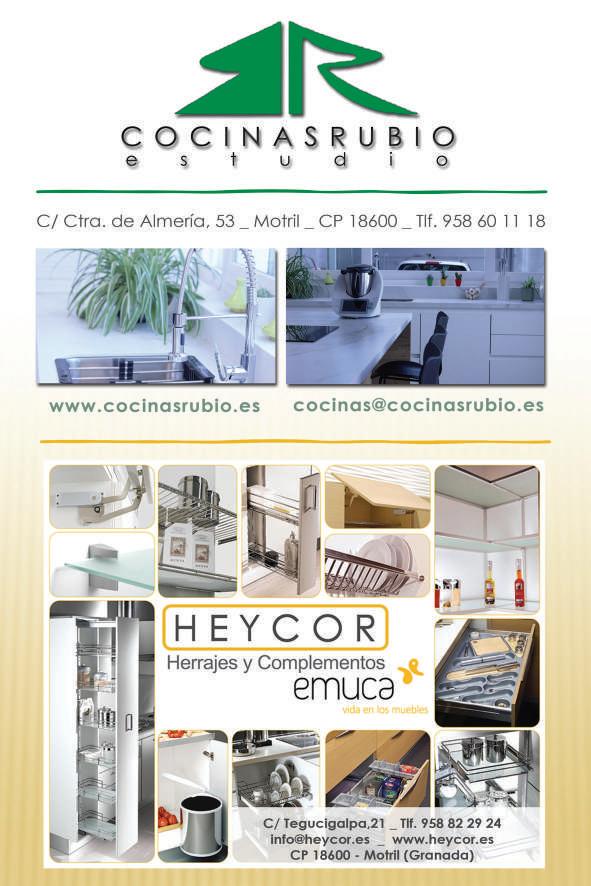 COCINASRUBIO
estudio

C/ Ctra. de Almería, 53 _ Motril _ CP 18600 _ Tlf. 958 60 11 18

www.cocinasrubio.es cocinas@cocinasrubio.es

HEYCOR
Herrajes y Complementos
emuca
vida en los muebles

C/ Tegucigalpa,21 _ Tlf. 958 82 29 24
info@heycor.es _ www.heycor.es
CP 18600 - Motril (Granada)